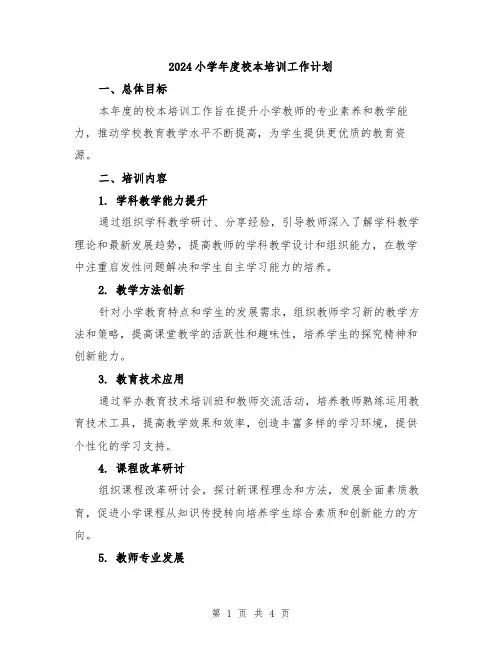 2024小学年度校本培训工作计划

一、总体目标

本年度的校本培训工作旨在提升小学教师的专业素养和教学能力，推动学校教育教学水平不断提高，为学生提供更优质的教育资源。

二、培训内容

1. 学科教学能力提升

通过组织学科教学研讨、分享经验，引导教师深入了解学科教学理论和最新发展趋势，提高教师的学科教学设计和组织能力，在教学中注重启发性问题解决和学生自主学习能力的培养。

2. 教学方法创新

针对小学教育特点和学生的发展需求，组织教师学习新的教学方法和策略，提高课堂教学的活跃性和趣味性，培养学生的探究精神和创新能力。

3. 教育技术应用

通过举办教育技术培训班和教师交流活动，培养教师熟练运用教育技术工具，提高教学效果和效率，创造丰富多样的学习环境，提供个性化的学习支持。

4. 课程改革研讨

组织课程改革研讨会，探讨新课程理念和方法，发展全面素质教育，促进小学课程从知识传授转向培养学生综合素质和创新能力的方向。

5. 教师专业发展

第 1 页 共 4 页